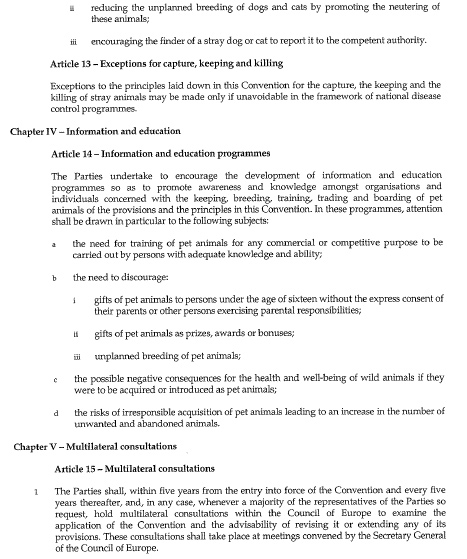 ii reducing the unplanned breeding of dogs and cats by promoting the neutering of these animals;

iii encouraging the finder of a stray dog or cat to report it to the competent authority.

Article 13 – Exceptions for capture, keeping and killing

Exceptions to the principles laid down in this Convention for the capture, the keeping and the killing of stray animals may be made only if unavoidable in the framework of national disease control programmes.

Chapter IV – Information and education

Article 14 – Information and education programmes

The Parties undertake to encourage the development of information and education programmes so as to promote awareness and knowledge amongst organisations and individuals concerned with the keeping, breeding, training, trading and boarding of pet animals of the provisions and the principles in this Convention. In these programmes, attention shall be drawn in particular to the following subjects:

a the need for training of pet animals for any commercial or competitive purpose to be carried out by persons with adequate knowledge and ability;

b the need to discourage:

i gifts of pet animals to persons under the age of sixteen without the express consent of their parents or other persons exercising parental responsibilities;

ii gifts of pet animals as prizes, awards or bonuses;

iii unplanned breeding of pet animals;

c the possible negative consequences for the health and well-being of wild animals if they were to be acquired or introduced as pet animals;

d the risks of irresponsible acquisition of pet animals leading to an increase in the number of unwanted and abandoned animals.

Chapter V – Multilateral consultations

Article 15 – Multilateral consultations

1 The Parties shall, within five years from the entry into force of the Convention and every five years thereafter, and, in any case, whenever a majority of the representatives of the Parties so request, hold multilateral consultations within the Council of Europe to examine the application of the Convention and the advisability of revising it or extending any of its provisions. These consultations shall take place at meetings convened by the Secretary General of the Council of Europe.